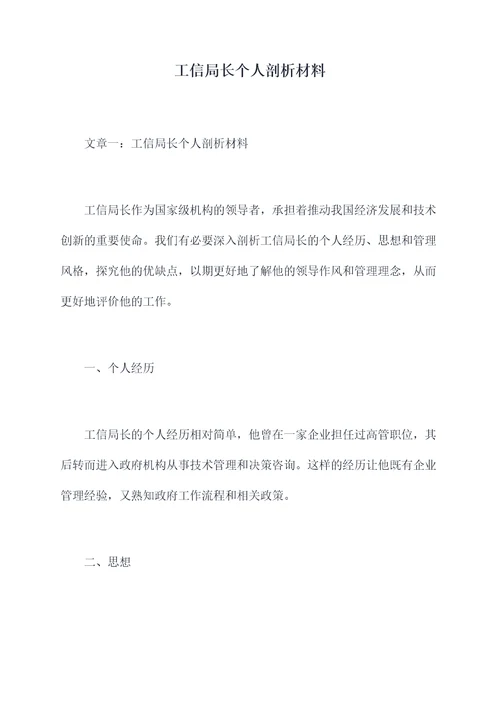 工信局长个人剖析材料

文章一：工信局长个人剖析材料

工信局长作为国家级机构的领导者，承担着推动我国经济发展和技术创新的重要使命。我们有必要深入剖析工信局长的个人经历、思想和管理风格，探究他的优缺点，以期更好地了解他的领导作风和管理理念，从而更好地评价他的工作。

一、个人经历

工信局长的个人经历相对简单，他曾在一家企业担任过高管职位，其后转而进入政府机构从事技术管理和决策咨询。这样的经历让他既有企业管理经验，又熟知政府工作流程和相关政策。

二、思想